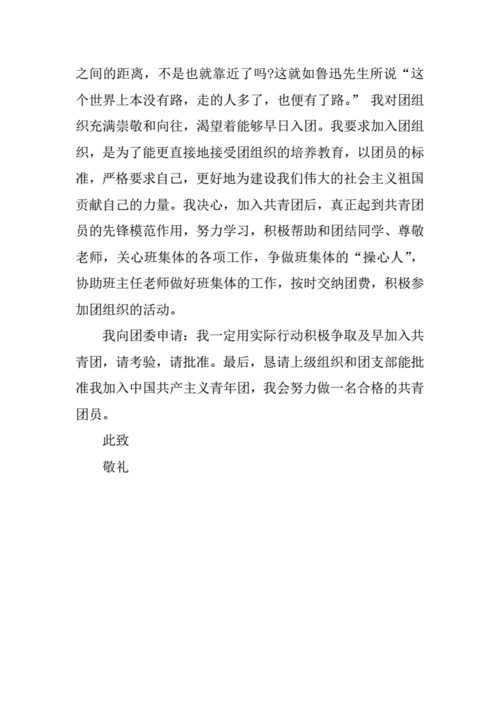 之间的距离，不是也就靠近了吗?这就如鲁迅先生所说“这个世界上本没有路，走的人多了，也便有了路。” 我对团组织充满崇敬和向往，渴望着能够早日入团。我要求加入团组织，是为了能更直接地接受团组织的培养教育，以团员的标准，严格要求自己，更好地为建设我们伟大的社会主义祖国贡献自己的力量。我决心，加入共青团后，真正起到共青团员的先锋模范作用，努力学习，积极帮助和团结同学、尊敬老师，关心班集体的各项工作，争做班集体的“操心人”，协助班主任老师做好班集体的工作，按时交纳团费，积极参加团组织的活动。

我向团委申请：我一定用实际行动积极争取及早加入共青团，请考验，请批准。最后，恳请上级组织和团支部能批准我加入中国共产主义青年团，我会努力做一名合格的共青团员。

此致

敬礼